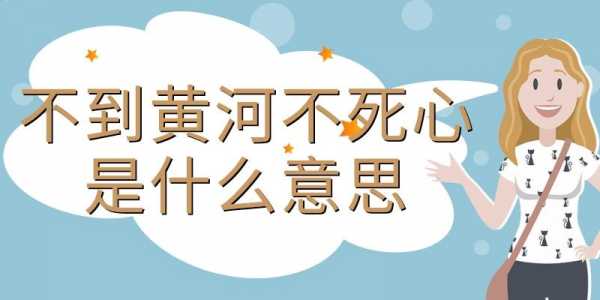 不到黄河不死心
是什么意思